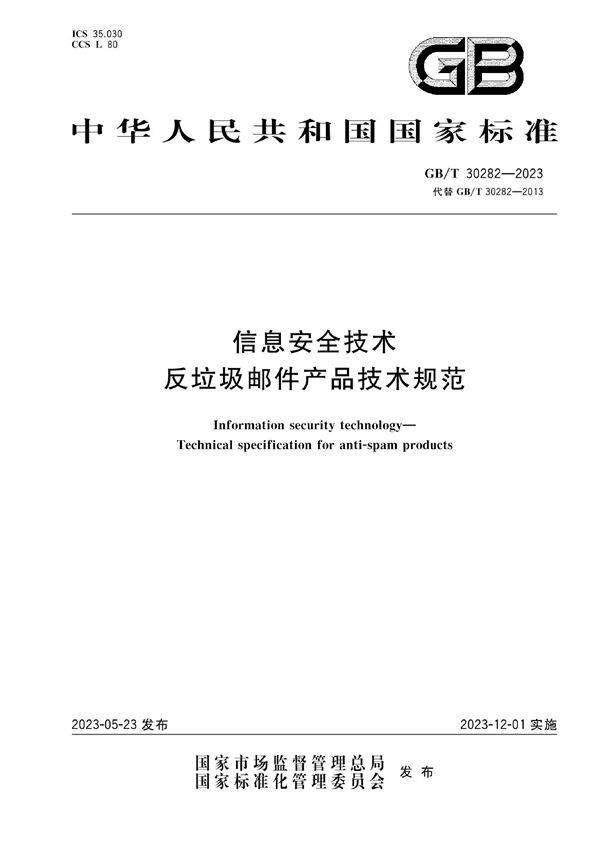 ICS 35.030
CCS L 80

GB

中华人民共和国国家标准

GB/T 30282—2023
代替 GB/T 30282—2013

信息安全技术
反垃圾邮件产品技术规范

Information security technology—
Technical specification for anti-spam products

2023-05-23 发布

2023-12-01 实施

国家市场监督管理总局
国家标准化管理委员会
发布